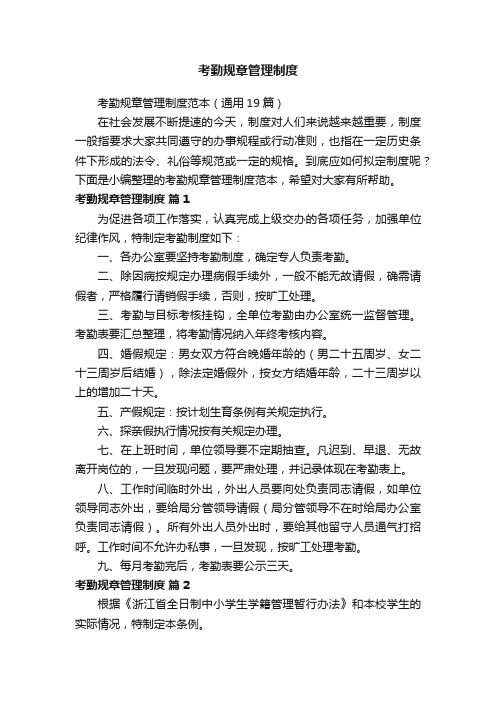 考勤规章管理制度

考勤规章管理制度范本（通用 19 篇）

在社会发展不断提速的今天，制度对人们来说越来越重要，制度一般指要求大家共同遵守的办事规程或行动准则，也指在一定历史条件下形成的法令、礼俗等规范或一定的规格。到底应如何拟定制度呢？下面是小编整理的考勤规章管理制度范本，希望对大家有所帮助。

考勤规章管理制度 篇 1

为促进各项工作落实，认真完成上级交办的各项任务，加强单位纪律作风，特制定考勤制度如下：

一、各办公室要坚持考勤制度，确定专人负责考勤。

二、除因病按规定办理病假手续外，一般不能无故请假，确需请假者，严格履行请销假手续，否则，按旷工处理。

三、考勤与目标考核挂钩，全单位考勤由办公室统一监督管理。考勤表要汇总整理，将考勤情况纳入年终考核内容。

四、婚假规定：男女双方符合晚婚年龄的（男二十五周岁、女二十三周岁后结婚），除法定婚假外，按女方结婚年龄，二十三周岁以上的增加二十天。

五、产假规定：按计划生育条例有关规定执行。

六、探亲假执行情况按有关规定办理。

七、在上班时间，单位领导要不定期抽查。凡迟到、早退、无故离开岗位的，一旦发现问题，要严肃处理，并记录体现在考勤表上。

八、工作时间临时外出，外出人员要向处负责同志请假，如单位领导同志外出，要给局分管领导请假（局分管领导不在时给局办公室负责同志请假）。所有外出人员外出时，要给其他留守人员通气打招呼。工作时间不允许办私事，一旦发现，按旷工处理考勤。

九、每月考勤完后，考勤表要公示三天。

考勤规章管理制度 篇 2

根据《浙江省全日制中小学生学籍管理暂行办法》和本校学生的实际情况，特制定本条例。